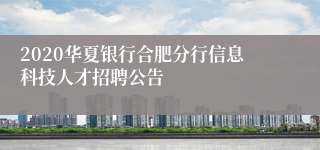 2020华夏银行合肥分行信息科技人才招聘公告